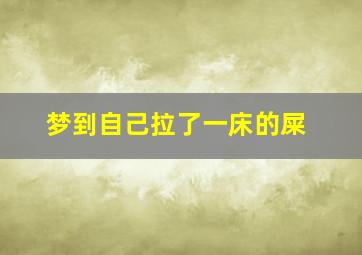 梦到自己拉了一床的屎